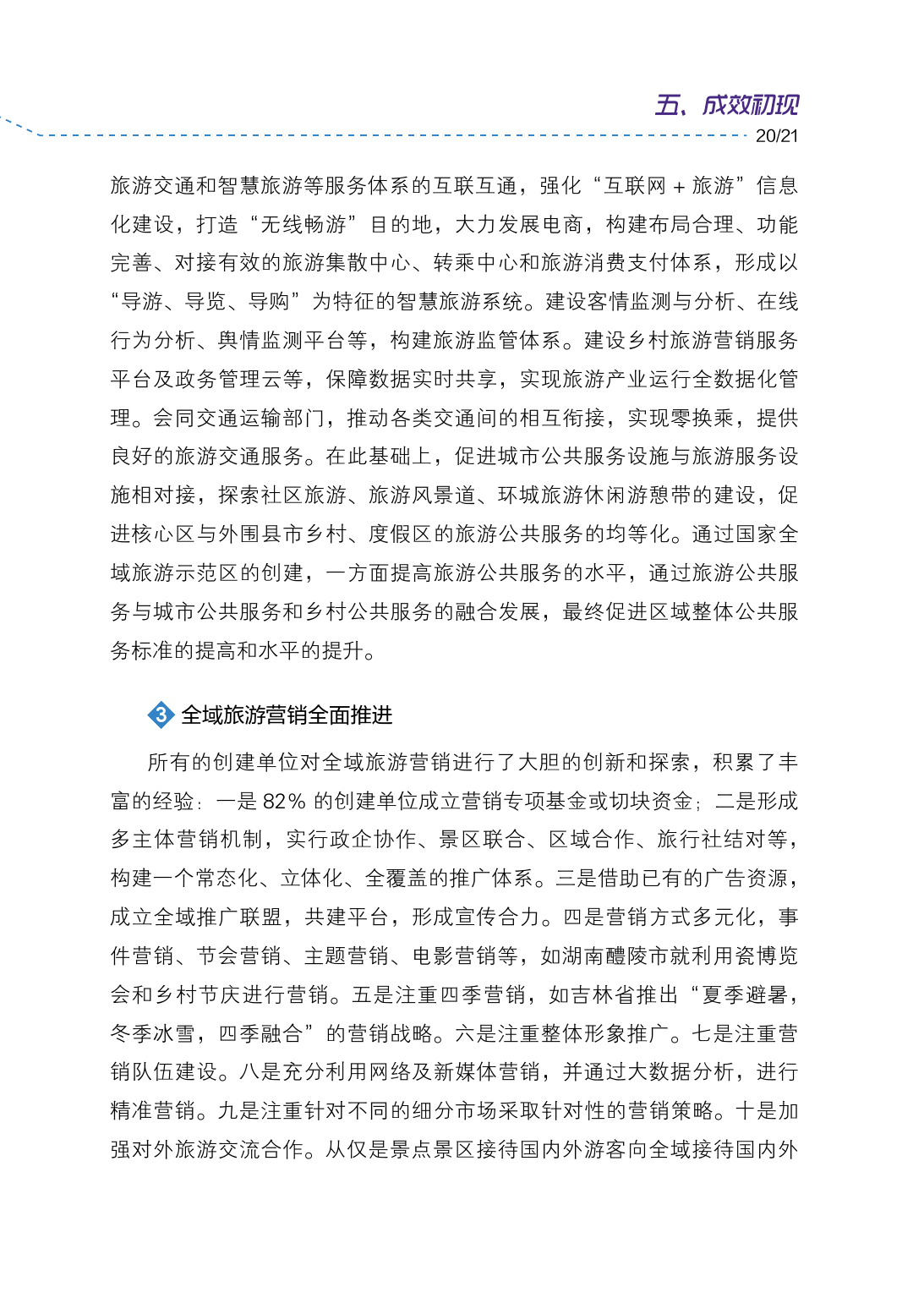 五、成效初现
20/21

旅游交通和智慧旅游等服务体系的互联互通，强化“互联网 + 旅游”信息化建设，打造“无线畅游”目的地，大力发展电商，构建布局合理、功能完善、对接有效的旅游集散中心、转乘中心和旅游消费支付体系，形成以“导游、导览、导购”为特征的智慧旅游系统。建设客情监测与分析、在线行为分析、舆情监测平台等，构建旅游监管体系。建设乡村旅游营销服务平台及政务管理云等，保障数据实时共享，实现旅游产业运行全数据化管理。会同交通运输部门，推动各类交通间的相互衔接，实现零换乘，提供良好的旅游交通服务。在此基础上，促进城市公共服务设施与旅游服务设施相对接，探索社区旅游、旅游风景道、环城旅游休闲游憩带的建设，促进核心区与外围县市乡村、度假区的旅游公共服务的均等化。通过国家全域旅游示范区的创建，一方面提高旅游公共服务的水平，通过旅游公共服务与城市公共服务和乡村公共服务的融合发展，最终促进区域整体公共服务标准的提高和水平的提升。

3 全域旅游营销全面推进

所有的创建单位对全域旅游营销进行了大胆的创新和探索，积累了丰富的经验：一是 82% 的创建单位成立营销专项基金或切块资金；二是形成多主体营销机制，实行政企协作、景区联合、区域合作、旅行社结对等，构建一个常态化、立体化、全覆盖的推广体系。三是借助已有的广告资源，成立全域推广联盟，共建平台，形成宣传合力。四是营销方式多元化，事件营销、节会营销、主题营销、电影营销等，如湖南醴陵市就利用瓷博览会和乡村节庆进行营销。五是注重四季营销，如吉林省推出“夏季避暑，冬季冰雪，四季融合”的营销战略。六是注重整体形象推广。七是注重营销队伍建设。八是充分利用网络及新媒体营销，并通过大数据分析，进行精准营销。九是注重针对不同的细分市场采取针对性的营销策略。十是加强对外旅游交流合作。从仅是景点景区接待国内外游客向全域接待国内外